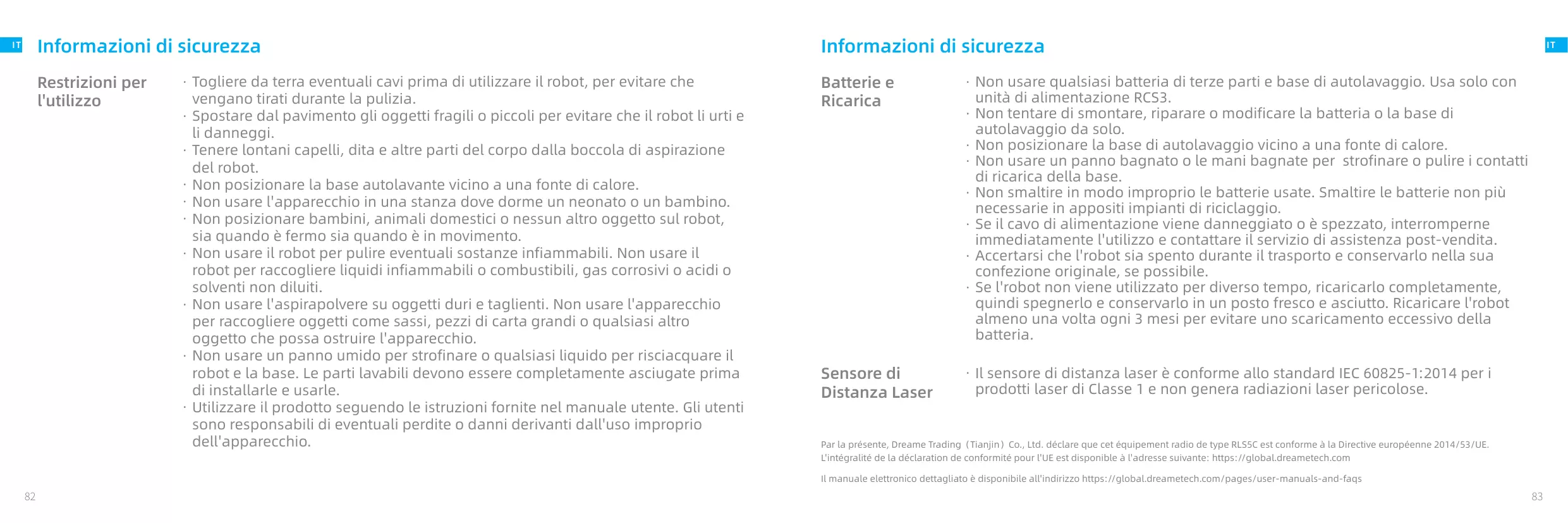 IT

Informazioni di sicurezza

Restrizioni per l'utilizzo

· Togliere da terra eventuali cavi prima di utilizzare il robot, per evitare che vengano tirati durante la pulizia.
· Spostare dal pavimento gli oggetti fragili o piccoli per evitare che il robot li urti e li danneggi.
· Tenere lontani capelli, dita e altre parti del corpo dalla boccola di aspirazione del robot.
· Non posizionare la base autolavante vicino a una fonte di calore.
· Non usare l'apparecchio in una stanza dove dorme un neonato o un bambino.
· Non posizionare bambini, animali domestici o nessun altro oggetto sul robot, sia quando è fermo sia quando è in movimento.
· Non usare il robot per pulire eventuali sostanze infiammabili. Non usare il robot per raccogliere liquidi infiammabili o combustibili, gas corrosivi o acidi o solventi non diluiti.
· Non usare l'aspirapolvere su oggetti duri e taglienti. Non usare l'apparecchio per raccogliere oggetti come sassi, pezzi di carta grandi o qualsiasi altro oggetto che possa ostruire l'apparecchio.
· Non usare un panno umido per strofinare o qualsiasi liquido per risciacquare il robot e la base. Le parti lavabili devono essere completamente asciugate prima di installarle e usarle.
· Utilizzare il prodotto seguendo le istruzioni fornite nel manuale utente. Gli utenti sono responsabili di eventuali perdite o danni derivanti dall'uso improprio dell'apparecchio.

82

Informazioni di sicurezza

IT

Batterie e Ricarica

· Non usare qualsiasi batteria di terze parti e base di autolavaggio. Usa solo con unità di alimentazione RCS3.
· Non tentare di smontare, riparare o modificare la batteria o la base di autolavaggio da solo.
· Non posizionare la base di autolavaggio vicino a una fonte di calore.
· Non usare un panno bagnato o le mani bagnate per strofinare o pulire i contatti di ricarica della base.
· Non smaltire in modo improprio le batterie usate. Smaltire le batterie non più necessarie in appositi impianti di riciclaggio.
· Se il cavo di alimentazione viene danneggiato o è spezzato, interromperne immediatamente l'utilizzo e contattare il servizio di assistenza post-vendita.
· Accertarsi che l'robot sia spento durante il trasporto e conservarlo nella sua confezione originale, se possibile.
· Se l'robot non viene utilizzato per diverso tempo, ricaricarlo completamente, quindi spegnerlo e conservarlo in un posto fresco e asciutto. Ricaricare l'robot almeno una volta ogni 3 mesi per evitare uno scaricamento eccessivo della batteria.

Sensore di Distanza Laser

· Il sensore di distanza laser è conforme allo standard IEC 60825-1:2014 per i prodotti laser di Classe 1 e non genera radiazioni laser pericolose.

Par la présente, Dreame Trading（Tianjin）Co., Ltd. déclare que cet équipement radio de type RLS5C est conforme à la Directive européenne 2014/53/UE. L'intégralité de la déclaration de conformité pour l'UE est disponible à l'adresse suivante: https://global.dreametech.com

Il manuale elettronico dettagliato è disponibile all'indirizzo https://global.dreametech.com/pages/user-manuals-and-faqs

83